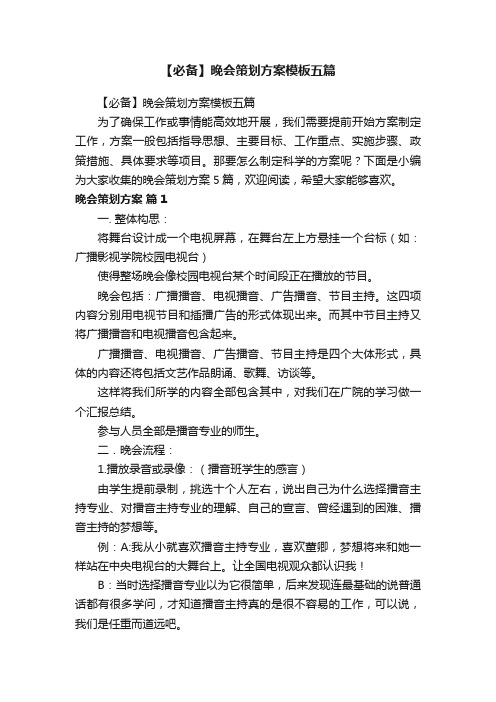 【必备】晚会策划方案模板五篇

【必备】晚会策划方案模板五篇

为了确保工作或事情能高效地开展，我们需要提前开始方案制定工作，方案一般包括指导思想、主要目标、工作重点、实施步骤、政策措施、具体要求等项目。那要怎么制定科学的方案呢？下面是小编为大家收集的晚会策划方案 5 篇，欢迎阅读，希望大家能够喜欢。

晚会策划方案 篇 1

一. 整体构思：

将舞台设计成一个电视屏幕，在舞台左上方悬挂一个台标（如：广播影视学院校园电视台）

使得整场晚会像校园电视台某个时间段正在播放的节目。

晚会包括：广播播音、电视播音、广告播音、节目主持。这四项内容分别用电视节目和插播广告的形式体现出来。而其中节目主持又将广播播音和电视播音包含起来。

广播播音、电视播音、广告播音、节目主持是四个大体形式，具体的内容还将包括文艺作品朗诵、歌舞、访谈等。

这样将我们所学的内容全部包含其中，对我们在广院的学习做一个汇报总结。

参与人员全部是播音专业的师生。

二．晚会流程：

1.播放录音或录像：（播音班学生的感言）

由学生提前录制，挑选十个人左右，说出自己为什么选择播音主持专业、对播音主持专业的理解、自己的宣言、曾经遇到的困难、播音主持的梦想等。

例：A:我从小就喜欢播音主持专业，喜欢董卿，梦想将来和她一样站在中央电视台的大舞台上。让全国电视观众都认识我！

B：当时选择播音专业以为它很简单，后来发现连最基础的说普通话都有很多学问，才知道播音主持真的是很不容易的工作，可以说，我们是任重而道远吧。